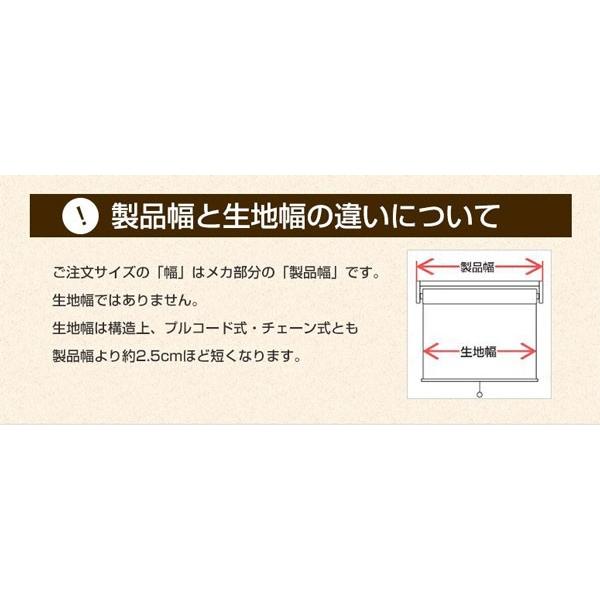 !
製品幅と生地幅の違いについて

ご注文サイズの「幅」はメカ部分の「製品幅」です。
生地幅ではありません。
生地幅は構造上、プルコード式・チェーン式とも
製品幅より約2.5cmほど短くなります。

製品幅

生地幅